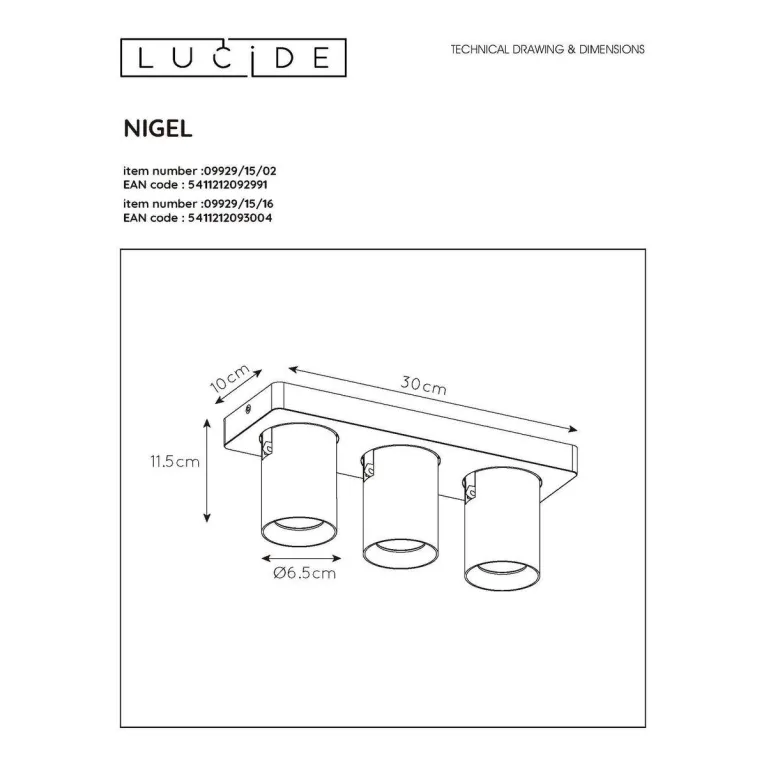 LUCIDE

TECHNICAL DRAWING & DIMENSIONS

NIGEL

item number :09929/15/02
EAN code : 5411212092991
item number :09929/15/16
EAN code : 5411212093004

10cm

30cm

11.5cm

Ø6.5cm